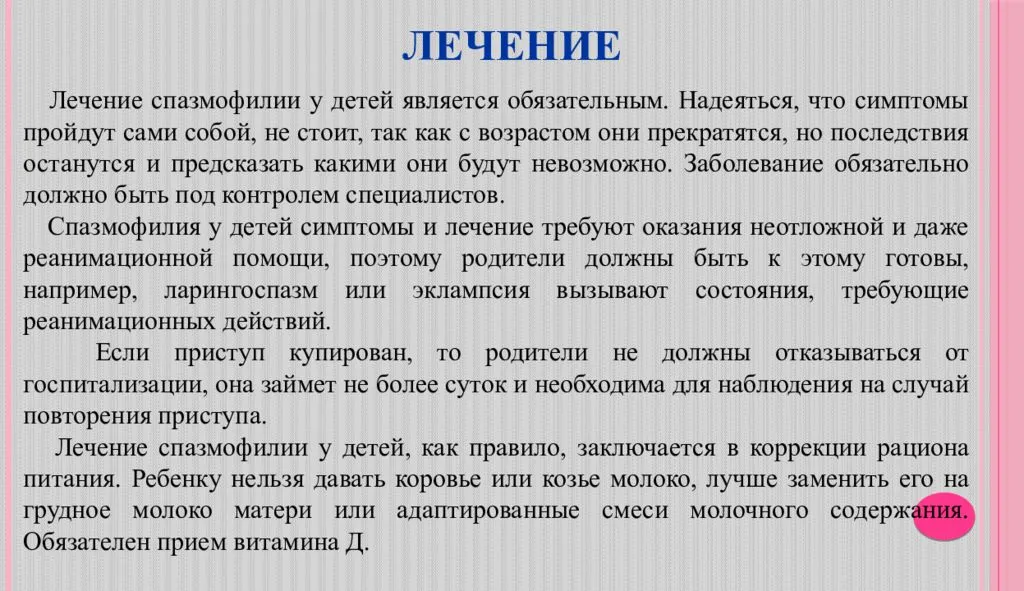 ЛЕЧЕНИЕ

Лечение спазмофилии у детей является обязательным. Надеяться, что симптомы пройдут сами собой, не стоит, так как с возрастом они прекратятся, но последствия останутся и предсказать какими они будут невозможно. Заболевание обязательно должно быть под контролем специалистов.

Спазмофилия у детей симптомы и лечение требуют оказания неотложной и даже реанимационной помощи, поэтому родители должны быть к этому готовы, например, ларингоспазм или эклампсия вызывают состояния, требующие реанимационных действий.

Если приступ купирован, то родители не должны отказываться от госпитализации, она займет не более суток и необходима для наблюдения на случай повторения приступа.

Лечение спазмофилии у детей, как правило, заключается в коррекции рациона питания. Ребенку нельзя давать коровье или козье молоко, лучше заменить его на грудное молоко матери или адаптированные смеси молочного содержания. Обязателен прием витамина Д.